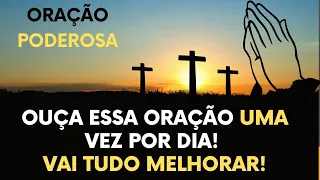 ORAÇÃO
PODEROSA

OUÇA ESSA ORAÇÃO UMA VEZ POR DIA!
VAI TUDO MELHORAR!